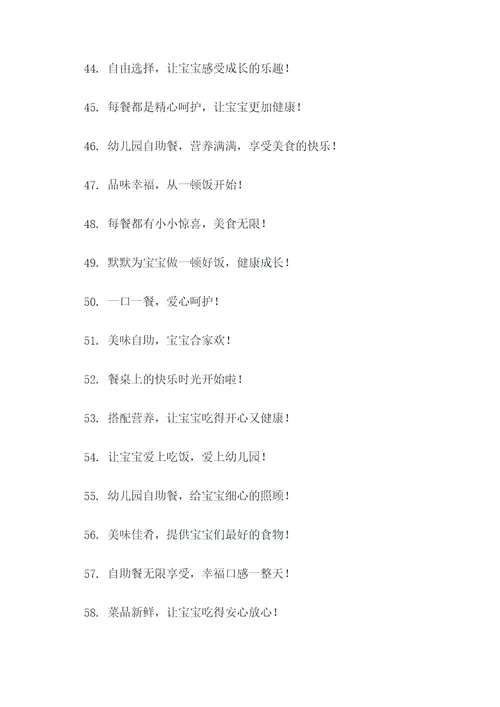 44. 自由选择，让宝宝感受成长的乐趣！

45. 每餐都是精心呵护，让宝宝更加健康！

46. 幼儿园自助餐，营养满满，享受美食的快乐！

47. 品味幸福，从一顿饭开始！

48. 每餐都有小小惊喜，美食无限！

49. 默默为宝宝做一顿好饭，健康成长！

50. 一口一餐，爱心呵护！

51. 美味自助，宝宝合家欢！

52. 餐桌上的快乐时光开始啦！

53. 搭配营养，让宝宝吃得开心又健康！

54. 让宝宝爱上吃饭，爱上幼儿园！

55. 幼儿园自助餐，给宝宝细心的照顾！

56. 美味佳肴，提供宝宝们最好的食物！

57. 自助餐无限享受，幸福口感一整天！

58. 菜品新鲜，让宝宝吃得安心放心！